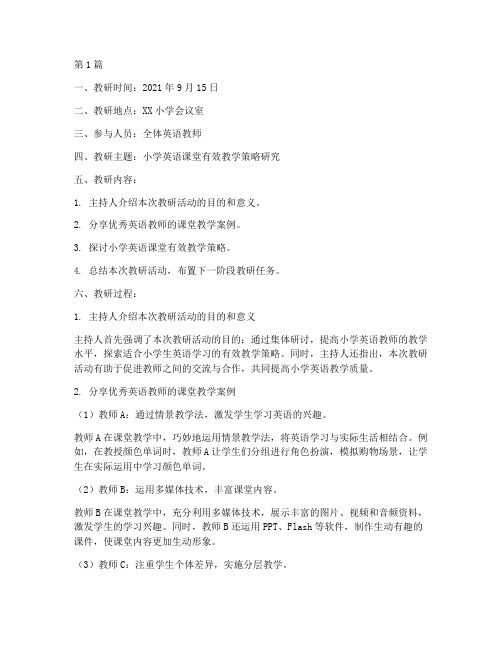 第1篇

一、教研时间：2021年9月15日

二、教研地点：XX小学会议室

三、参与人员：全体英语教师

四、教研主题：小学英语课堂有效教学策略研究

五、教研内容：

1. 主持人介绍本次教研活动的目的和意义。

2. 分享优秀英语教师的课堂教学案例。

3. 探讨小学英语课堂有效教学策略。

4. 总结本次教研活动，布置下一阶段教研任务。

六、教研过程：

1. 主持人介绍本次教研活动的目的和意义

主持人首先强调了本次教研活动的目的：通过集体研讨，提高小学英语教师的教学水平，探索适合小学生英语学习的有效教学策略。同时，主持人还指出，本次教研活动有助于促进教师之间的交流与合作，共同提高小学英语教学质量。

2. 分享优秀英语教师的课堂教学案例

（1）教师A：通过情景教学法，激发学生学习英语的兴趣。

教师A在课堂教学中，巧妙地运用情景教学法，将英语学习与实际生活相结合。例如，在教授颜色单词时，教师A让学生们分组进行角色扮演，模拟购物场景，让学生在实际运用中学习颜色单词。

（2）教师B：运用多媒体技术，丰富课堂内容。

教师B在课堂教学中，充分利用多媒体技术，展示丰富的图片、视频和音频资料，激发学生的学习兴趣。同时，教师B还运用PPT、Flash等软件，制作生动有趣的课件，使课堂内容更加生动形象。

（3）教师C：注重学生个体差异，实施分层教学。